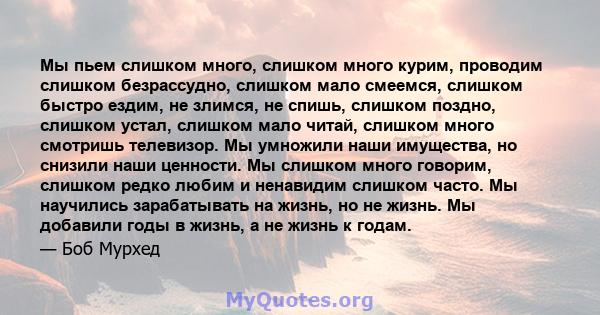 Мы пьем слишком много, слишком много курим, проводим слишком безрассудно, слишком мало смеемся, слишком быстро ездим, не злимся, не спишь, слишком поздно, слишком устал, слишком мало читай, слишком много смотришь телевизор. Мы умножили наши имущества, но снизили наши ценности. Мы слишком много говорим, слишком редко любим и ненавидим слишком часто. Мы научились зарабатывать на жизнь, но не жизнь. Мы добавили годы в жизнь, а не жизнь к годам.

— Боб Мурхед

MyQuotes.org